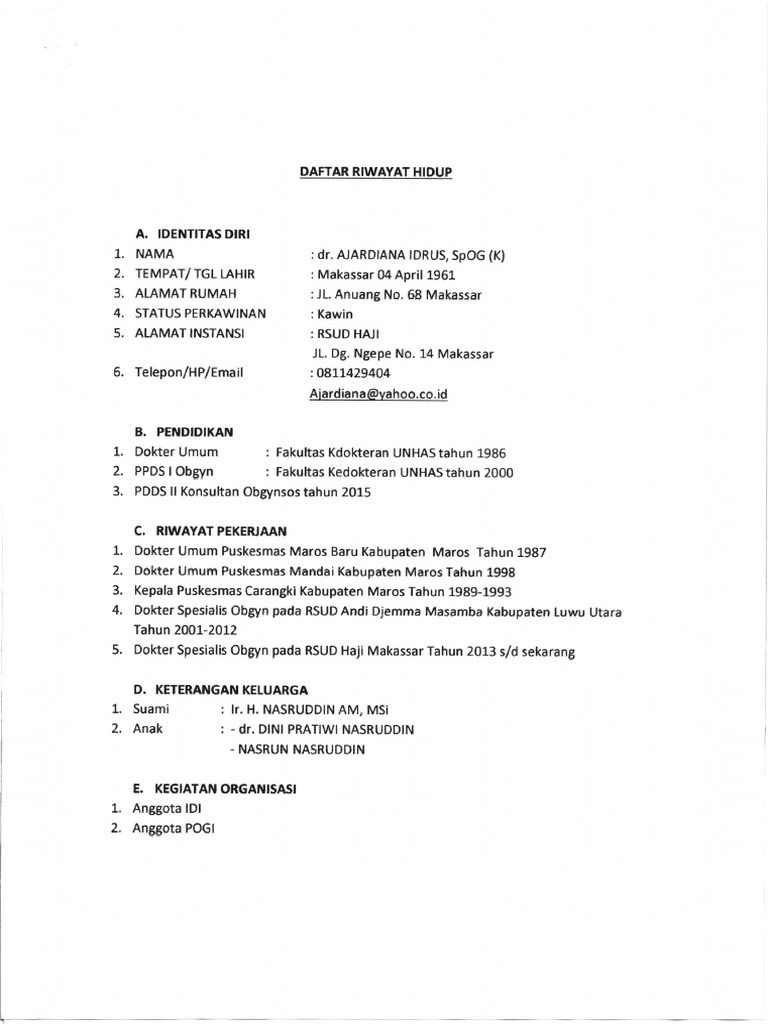 DAFTAR RIWAYAT HIDUP

A. IDENTITAS DIRI
1. NAMA : dr. AJARDIANA IDRUS, SpOG (K)
2. TEMPAT/ TGL LAHIR : Makassar 04 April 1961
3. ALAMAT RUMAH : JL. Anuang No. 68 Makassar
4. STATUS PERKAWINAN : Kawin
5. ALAMAT INSTANSI : RSUD HAJI
JL. Dg. Ngepe No. 14 Makassar
6. Telepon/HP/Email : 0811429404
Ajardiana@yahoo.co.id

B. PENDIDIKAN
1. Dokter Umum : Fakultas Kdokteran UNHAS tahun 1986
2. PPDS I Obgyn : Fakultas Kedokteran UNHAS tahun 2000
3. PDDS II Konsultan Obgynsos tahun 2015

C. RIWAYAT PEKERJAAN
1. Dokter Umum Puskesmas Maros Baru Kabupaten Maros Tahun 1987
2. Dokter Umum Puskesmas Mandai Kabupaten Maros Tahun 1998
3. Kepala Puskesmas Carangki Kabupaten Maros Tahun 1989-1993
4. Dokter Spesialis Obgyn pada RSUD Andi Djemma Masamba Kabupaten Luwu Utara Tahun 2001-2012
5. Dokter Spesialis Obgyn pada RSUD Haji Makassar Tahun 2013 s/d sekarang

D. KETERANGAN KELUARGA
1. Suami : Ir. H. NASRUDDIN AM, MSi
2. Anak : - dr. DINI PRATIWI NASRUDDIN
- NASRUN NASRUDDIN

E. KEGIATAN ORGANISASI
1. Anggota IDI
2. Anggota POGI